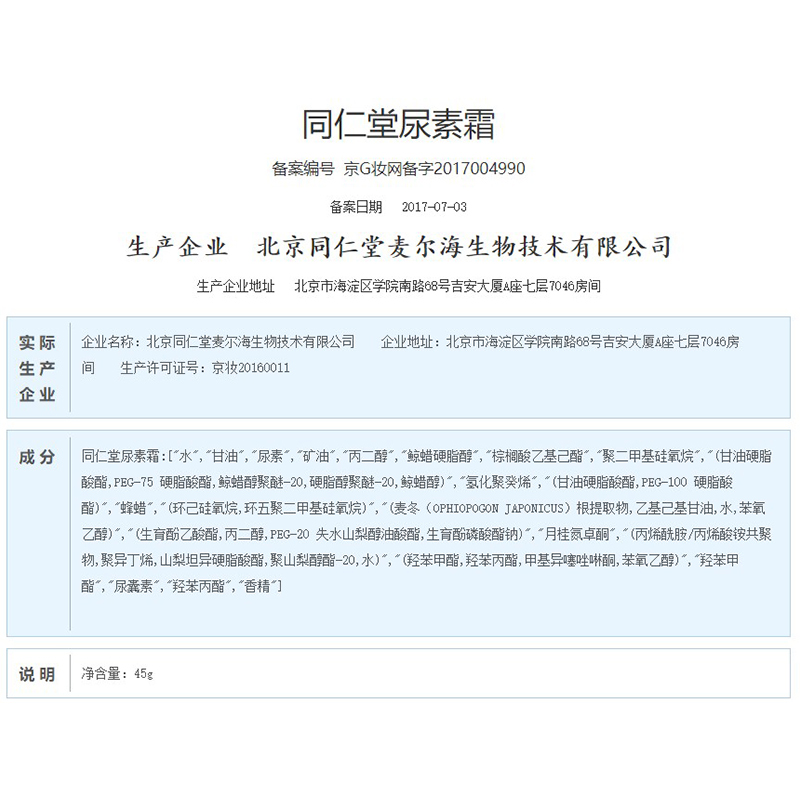 同仁堂尿素霜

备案编号 京G妆网备字2017004990

备案日期 2017-07-03

生产企业 北京同仁堂麦尔海生物技术有限公司

生产企业地址 北京市海淀区学院南路68号吉安大厦A座七层7046房间

实际生产企业

企业名称：北京同仁堂麦尔海生物技术有限公司 企业地址：北京市海淀区学院南路68号吉安大厦A座七层7046房间 生产许可证号：京妆20160011

成分

同仁堂尿素霜：["水","甘油","尿素","矿油","丙二醇","鲸蜡硬脂醇","棕榈酸乙基己酯","聚二甲基硅氧烷","(甘油硬脂酸酯,PEG-75 硬脂酸酯,鲸蜡醇聚醚-20,硬脂醇聚醚-20,鲸蜡醇)","氢化聚癸烯","(甘油硬脂酸酯,PEG-100 硬脂酸酯)","蜂蜡","(环己硅氧烷,环五聚二甲基硅氧烷)","(麦冬（OPHIOPOGON JAPONICUS）根提取物,乙基己基甘油,水,苯氧乙醇)","(生育酚乙酸酯,丙二醇,PEG-20 失水山梨醇油酸酯,生育酚磷酸酯钠)","月桂氮卓酮","(丙烯酰胺/丙烯酸铵共聚物,聚异丁烯,山梨坦异硬脂酸酯,聚山梨醇酯-20,水)","(羟苯甲酯,羟苯丙酯,甲基异噻唑啉酮,苯氧乙醇)","羟苯甲酯","尿囊素","羟苯丙酯","香精"]

说明

净含量：45g